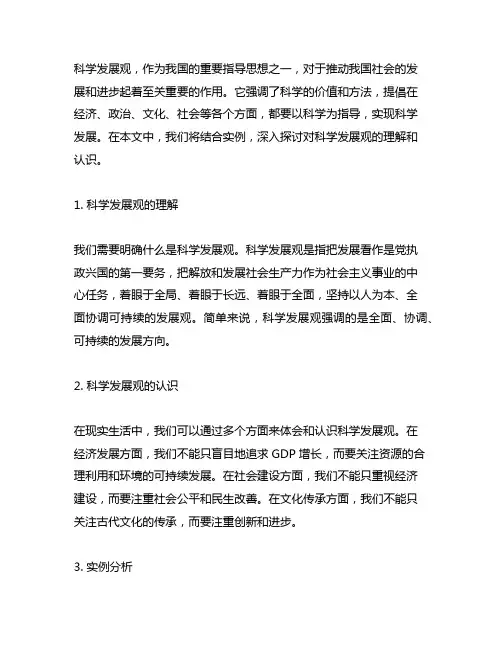 科学发展观，作为我国的重要指导思想之一，对于推动我国社会的发展和进步起着至关重要的作用。它强调了科学的价值和方法，提倡在经济、政治、文化、社会等各个方面，都要以科学为指导，实现科学发展。在本文中，我们将结合实例，深入探讨对科学发展观的理解和认识。

1. 科学发展观的理解

我们需要明确什么是科学发展观。科学发展观是指把发展看作是党执政兴国的第一要务，把解放和发展社会生产力作为社会主义事业的中心任务，着眼于全局、着眼于长远、着眼于全面，坚持以人为本、全面协调可持续的发展观。简单来说，科学发展观强调的是全面、协调、可持续的发展方向。

2. 科学发展观的认识

在现实生活中，我们可以通过多个方面来体会和认识科学发展观。在经济发展方面，我们不能只盲目地追求 GDP 增长，而要关注资源的合理利用和环境的可持续发展。在社会建设方面，我们不能只重视经济建设，而要注重社会公平和民生改善。在文化传承方面，我们不能只关注古代文化的传承，而要注重创新和进步。

3. 实例分析